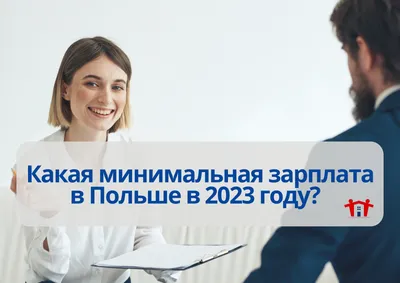 Какая минимальная зарплата в Польше в 2023 году?